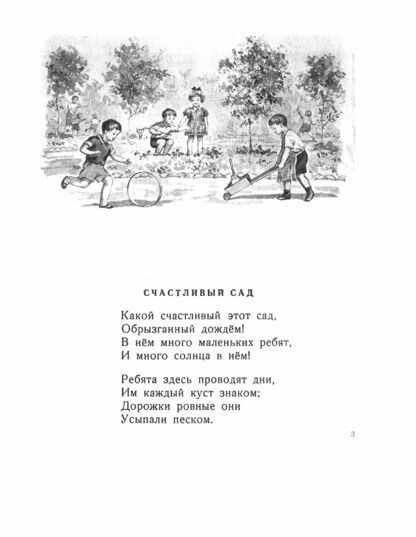 СЧАСТЛИВЫЙ САД

Какой счастливый этот сад,
Обрызганный дождём!
В нём много маленьких ребят,
И много солнца в нём!

Ребята здесь проводят дни,
Им каждый куст знаком;
Дорожки ровные они
Усыпали песком.

3